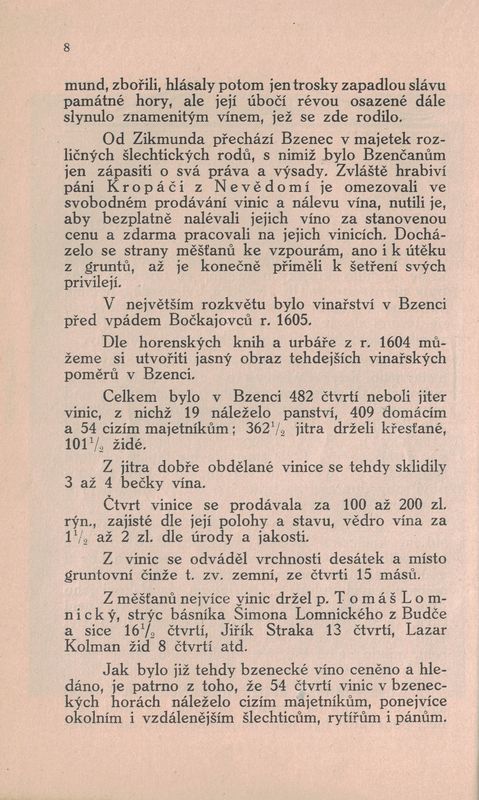 8

mund, zbořili, hlásaly potom jen trosky zapadlou slávu památné hory, ale její úbočí révou osazené dále slynulo znamenitým vínem, jež se zde rodilo.

Od Zikmunda přechází Bzenec v majetek rozličných šlechtických rodů, s nimiž bylo Bzenčanům jen zápasiti o svá práva a výsady. Zvláště hrabiví páni Kropáči z Nevědomí je omezovali ve svobodném prodávání vinic a nálevu vína, nutili je, aby bezplatně nalévali jejich víno za stanovenou cenu a zdarma pracovali na jejich vinicích. Docházelo se strany měšťanů ke vzpourám, ano i k útěku z gruntů, až je konečně přiměli k šetření svých privilejí.

V největším rozkvětu bylo vinařství v Bzenci před vpádem Bočkajovců r. 1605.

Dle horenských knih a urbáře z r. 1604 můžeme si utvořiti jasný obraz tehdejších vinařských poměrů v Bzenci.

Celkem bylo v Bzenci 482 čtvrtí neboli jiter vinic, z nichž 19 náleželo panství, 409 domácím a 54 cizím majetníkům; $362\frac{1}{2}$ jitra drželi křesťané, $101\frac{1}{2}$ židé.

Z jitra dobře obdělané vinice se tehdy sklidily 3 až 4 bečky vína.

Čtvrt vinice se prodávala za 100 až 200 zl. rýn., zajisté dle její polohy a stavu, vědro vína za $1\frac{1}{2}$ až 2 zl. dle úrody a jakosti.

Z vinic se odváděl vrchnosti desátek a místo gruntovní činže t. zv. zemní, ze čtvrti 15 másů.

Z měšťanů nejvíce vinic držel p. Tomáš Lomnický, strýc básníka Šimona Lomnického z Budče a sice $16\frac{1}{2}$ čtvrtí, Jiřík Straka 13 čtvrtí, Lazar Kolman žid 8 čtvrtí atd.

Jak bylo již tehdy bzenecké víno ceněno a hledáno, je patrno z toho, že 54 čtvrtí vinic v bzeneckých horách náleželo cizím majetníkům, ponejvíce okolním i vzdálenějším šlechticům, rytířům i pánům.